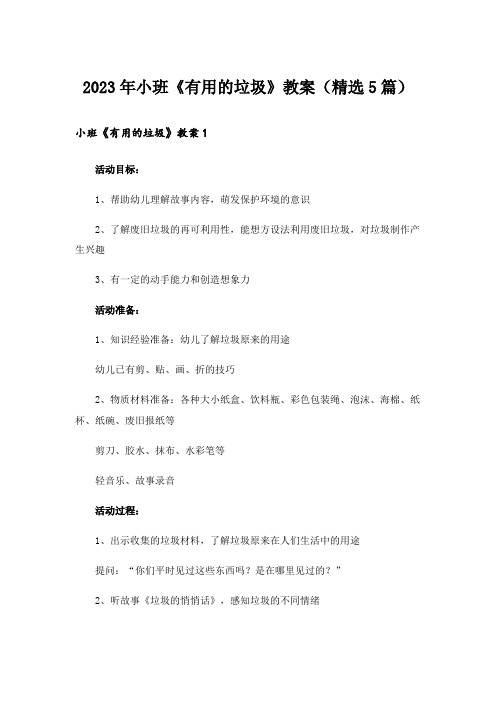 2023年小班《有用的垃圾》教案（精选5篇）

小班《有用的垃圾》教案1

活动目标：

1、帮助幼儿理解故事内容，萌发保护环境的意识

2、了解废旧垃圾的再可利用性，能想方设法利用废旧垃圾，对垃圾制作产生兴趣

3、有一定的动手能力和创造想象力

活动准备：

1、知识经验准备：幼儿了解垃圾原来的用途

幼儿已有剪、贴、画、折的技巧

2、物质材料准备：各种大小纸盒、饮料瓶、彩色包装绳、泡沫、海棉、纸杯、纸碗、废旧报纸等

剪刀、胶水、抹布、水彩笔等

轻音乐、故事录音

活动过程：

1、出示收集的垃圾材料，了解垃圾原来在人们生活中的用途

提问：“你们平时见过这些东西吗？是在哪里见过的？”

2、听故事《垃圾的悄悄话》，感知垃圾的不同情绪